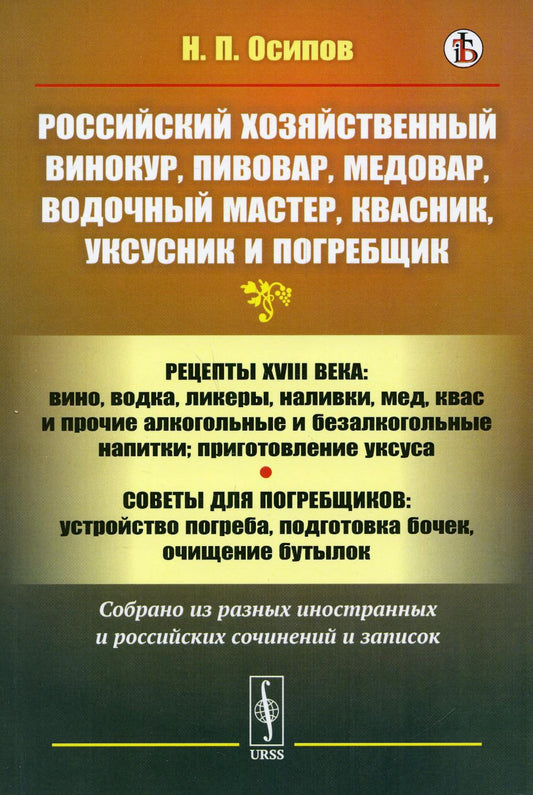 Н. П. Осипов

РОССИЙСКИЙ ХОЗЯЙСТВЕННЫЙ ВИНОКУР, ПИВОВАР, МЕДОВАР, ВОДОЧНЫЙ МАСТЕР, КВАСНИК, УКСУСНИК И ПОГРЕБЩИК

РЕЦЕПТЫ XVIII ВЕКА: вино, водка, ликеры, наливки, мед, квас и прочие алкогольные и безалкогольные напитки; приготовление уксуса

СОВЕТЫ ДЛЯ ПОГРЕБЩИКОВ: устройство погреба, подготовка бочек, очищение бутылок

Собрано из разных иностранных и российских сочинений и записок

URSS